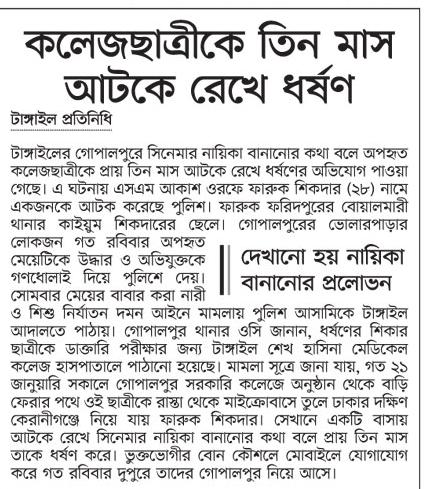 কলেজছাত্রীকে তিন মাস আটকে রেখে ধর্ষণ

টাঙ্গাইল প্রতিনিধি

টাঙ্গাইলের গোপালপুরে সিনেমার নায়িকা বানানোর কথা বলে অপহৃত কলেজছাত্রীকে প্রায় তিন মাস আটকে রেখে ধর্ষণের অভিযোগ পাওয়া গেছে। এ ঘটনায় এসএম আকাশ ওরফে ফারুক শিকদার (২৮) নামে একজনকে আটক করেছে পুলিশ। ফারুক ফরিদপুরের বোয়ালমারী থানার কাইয়ুম শিকদারের ছেলে। গোপালপুরের ভোলারপাড়ার লোকজন গত রবিবার অপহৃত মেয়েটিকে উদ্ধার ও অভিযুক্তকে গণধোলাই দিয়ে পুলিশে দেয়। সোমবার মেয়ের বাবার করা নারী ও শিশু নির্যাতন দমন আইনে মামলায় পুলিশ আসামিকে টাঙ্গাইল আদালতে পাঠায়। গোপালপুর থানার ওসি জানান, ধর্ষণের শিকার ছাত্রীকে ডাক্তারি পরীক্ষার জন্য টাঙ্গাইল শেখ হাসিনা মেডিকেল কলেজ হাসপাতালে পাঠানো হয়েছে। মামলা সূত্রে জানা যায়, গত ২১ জানুয়ারি সকালে গোপালপুর সরকারি কলেজে অনুষ্ঠান থেকে বাড়ি ফেরার পথে ওই ছাত্রীকে রাস্তা থেকে মাইক্রোবাসে তুলে ঢাকার দক্ষিণ কেরানীগঞ্জে নিয়ে যায় ফারুক শিকদার। সেখানে একটি বাসায় আটকে রেখে সিনেমার নায়িকা বানানোর কথা বলে প্রায় তিন মাস তাকে ধর্ষণ করে। ভুক্তভোগীর বোন কৌশলে মোবাইলে যোগাযোগ করে গত রবিবার দুপুরে তাদের গোপালপুর নিয়ে আসে।

দেখানো হয় নায়িকা বানানোর প্রলোভন